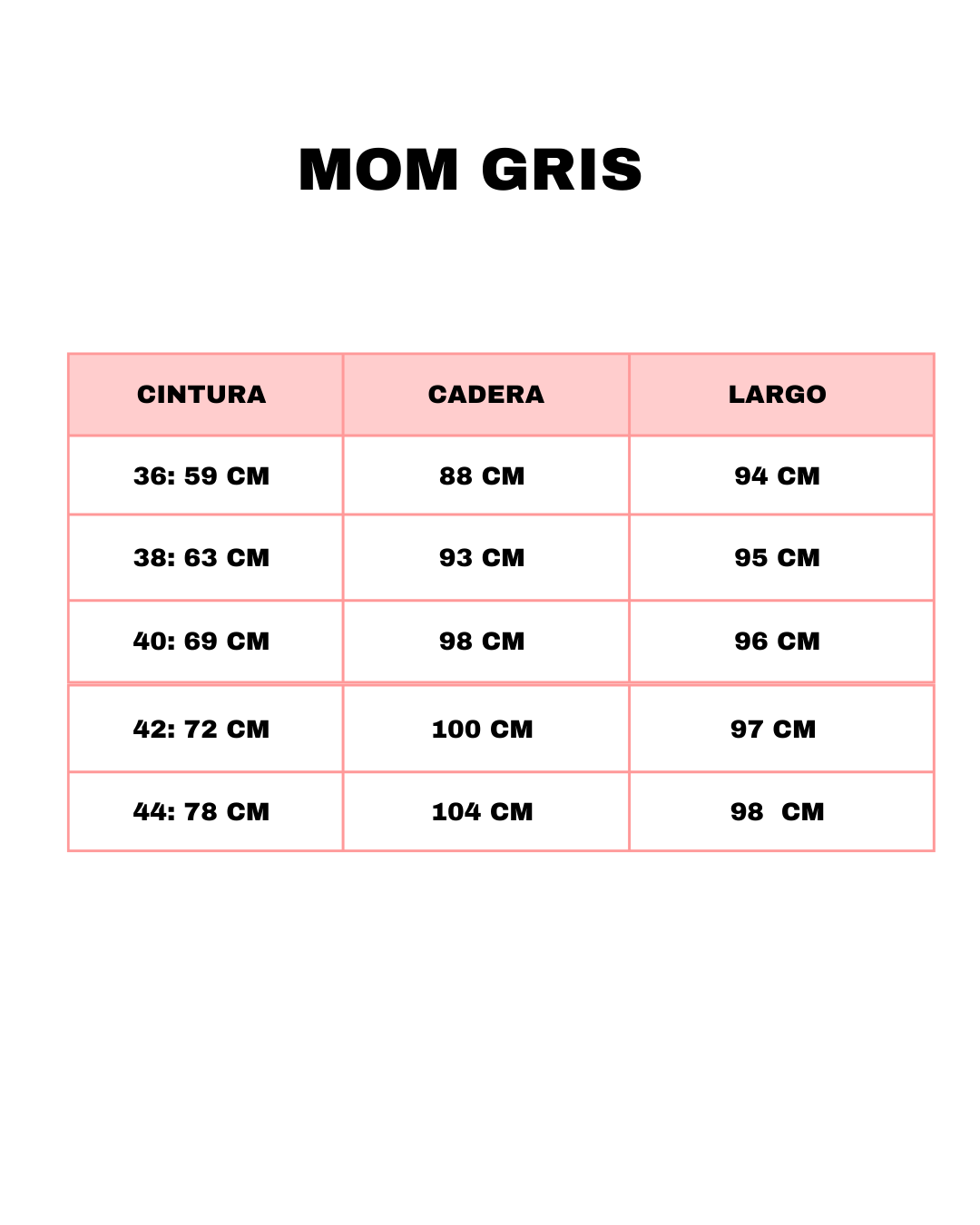 MOM GRIS

| CINTURA | CADERA | LARGO |
|---|---|---|
| 36: 59 CM | 88 CM | 94 CM |
| 38: 63 CM | 93 CM | 95 CM |
| 40: 69 CM | 98 CM | 96 CM |
| 42: 72 CM | 100 CM | 97 CM |
| 44: 78 CM | 104 CM | 98 CM |